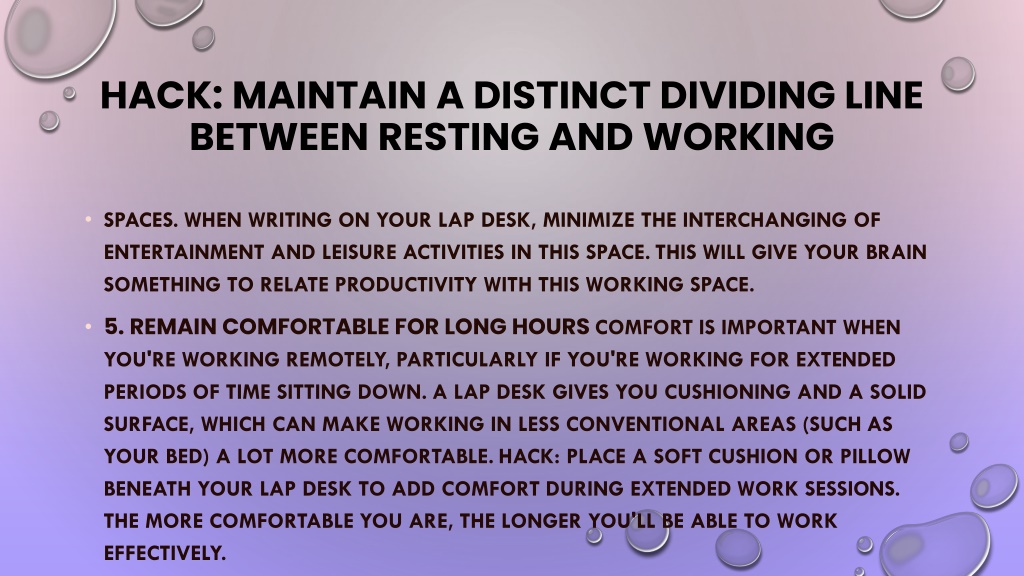 HACK: MAINTAIN A DISTINCT DIVIDING LINE BETWEEN RESTING AND WORKING

• SPACES. WHEN WRITING ON YOUR LAP DESK, MINIMIZE THE INTERCHANGING OF ENTERTAINMENT AND LEISURE ACTIVITIES IN THIS SPACE. THIS WILL GIVE YOUR BRAIN SOMETHING TO RELATE PRODUCTIVITY WITH THIS WORKING SPACE.

• 5. REMAIN COMFORTABLE FOR LONG HOURS COMFORT IS IMPORTANT WHEN YOU'RE WORKING REMOTELY, PARTICULARLY IF YOU'RE WORKING FOR EXTENDED PERIODS OF TIME SITTING DOWN. A LAP DESK GIVES YOU CUSHIONING AND A SOLID SURFACE, WHICH CAN MAKE WORKING IN LESS CONVENTIONAL AREAS (SUCH AS YOUR BED) A LOT MORE COMFORTABLE. HACK: PLACE A SOFT CUSHION OR PILLOW BENEATH YOUR LAP DESK TO ADD COMFORT DURING EXTENDED WORK SESSIONS. THE MORE COMFORTABLE YOU ARE, THE LONGER YOU'LL BE ABLE TO WORK EFFECTIVELY.